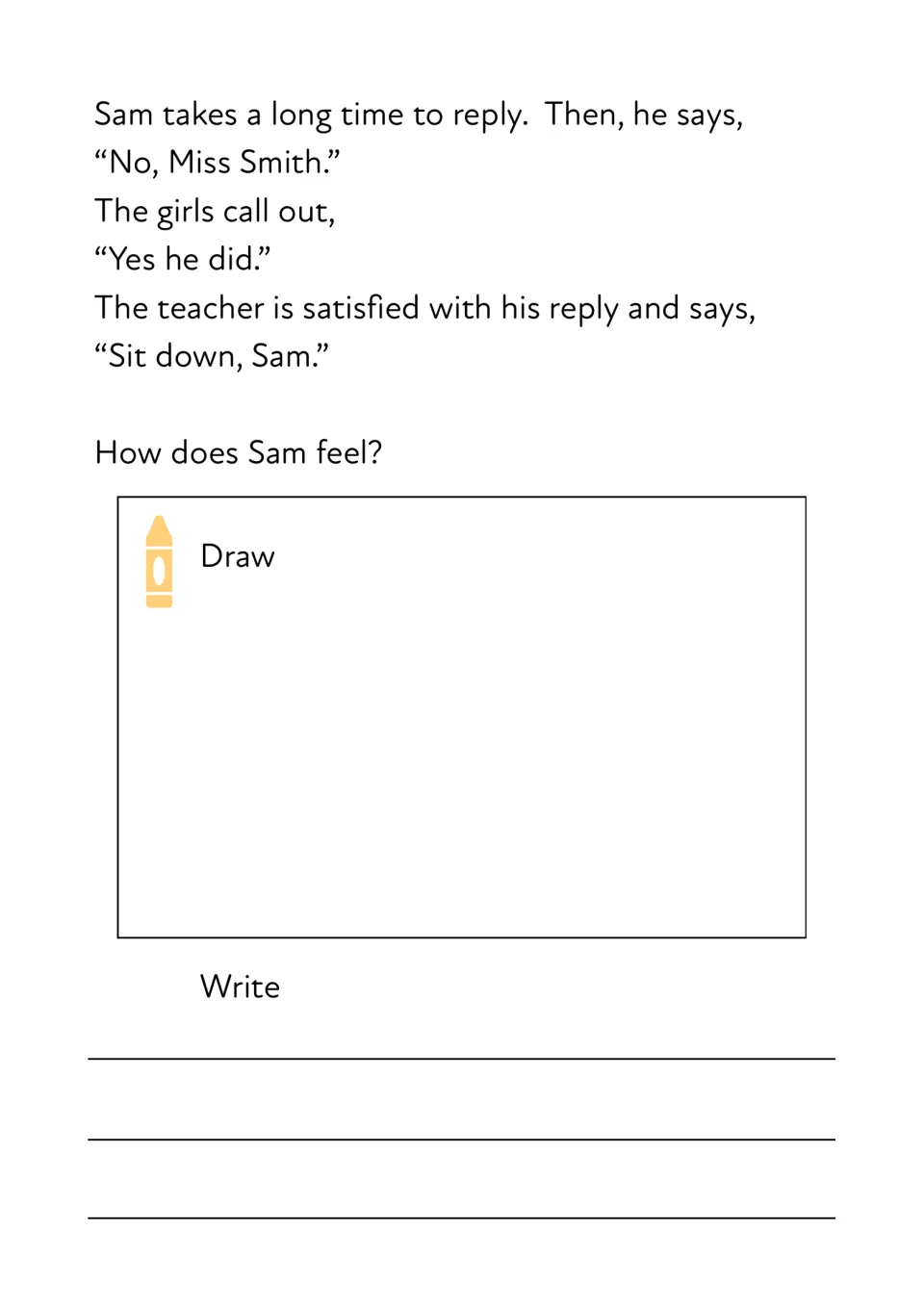 Sam takes a long time to reply. Then, he says,
"No, Miss Smith."
The girls call out,
"Yes he did."
The teacher is satisfied with his reply and says,
"Sit down, Sam."

How does Sam feel?

Draw

Write

____
____
____